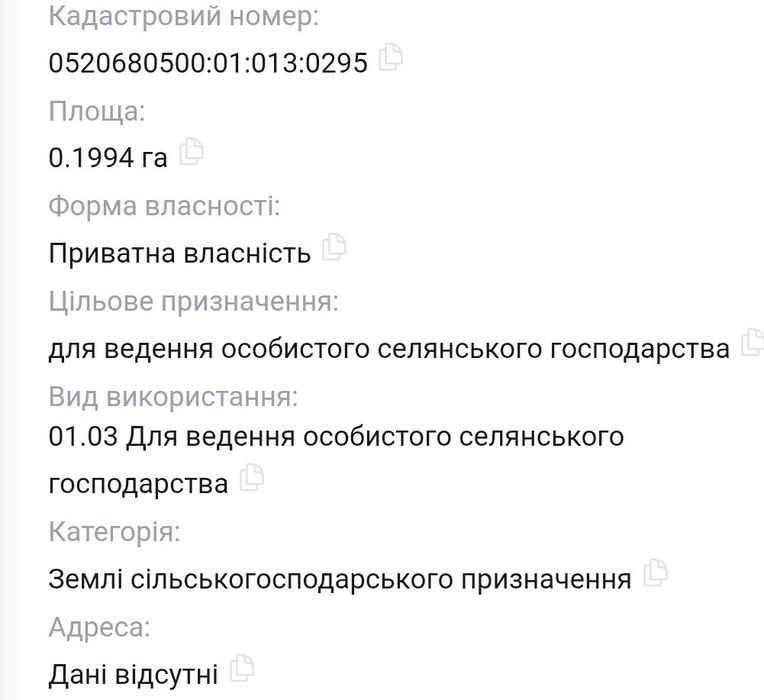 Кадастровий номер:
0520680500:01:013:0295

Площа:
0.1994 га

Форма власності:
Приватна власність

Цільове призначення:
для ведення особистого селянського господарства

Вид використання:
01.03 Для ведення особистого селянського господарства

Категорія:
Землі сільськогосподарського призначення

Адреса:
Дані відсутні